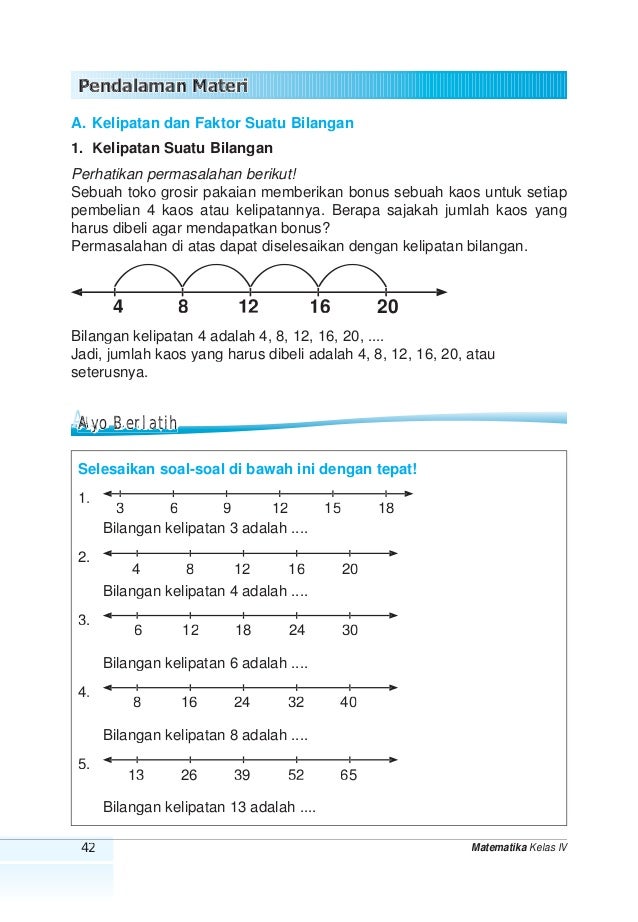 Pendalaman Materi

A. Kelipatan dan Faktor Suatu Bilangan

1. Kelipatan Suatu Bilangan

Perhatikan permasalahan berikut!
Sebuah toko grosir pakaian memberikan bonus sebuah kaos untuk setiap pembelian 4 kaos atau kelipatannya. Berapa sajakah jumlah kaos yang harus dibeli agar mendapatkan bonus?
Permasalahan di atas dapat diselesaikan dengan kelipatan bilangan.

4 8 12 16 20

Bilangan kelipatan 4 adalah 4, 8, 12, 16, 20, ....
Jadi, jumlah kaos yang harus dibeli adalah 4, 8, 12, 16, 20, atau seterusnya.

Ayo Berlatih

Selesaikan soal-soal di bawah ini dengan tepat!

1. 3 6 9 12 15 18
Bilangan kelipatan 3 adalah ....

2. 4 8 12 16 20
Bilangan kelipatan 4 adalah ....

3. 6 12 18 24 30
Bilangan kelipatan 6 adalah ....

4. 8 16 24 32 40
Bilangan kelipatan 8 adalah ....

5. 13 26 39 52 65
Bilangan kelipatan 13 adalah ....

42

Matematika Kelas IV